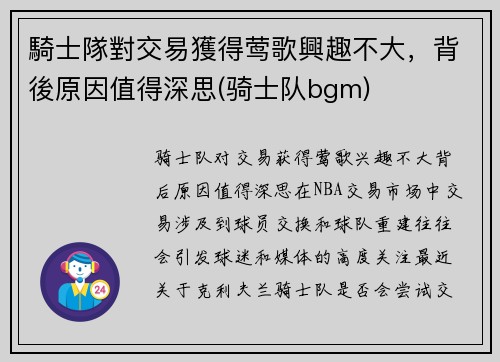 騎士隊對交易獲得莺歌興趣不大，背後原因值得深思(骑士队bgm)

骑士队对交易获得莺歌兴趣不大背后原因值得深思在NBA交易市场中交易涉及到球员交换和球队重建往往会引发球迷和媒体的高度关注最近关于克利夫兰骑士队是否会尝试交

24